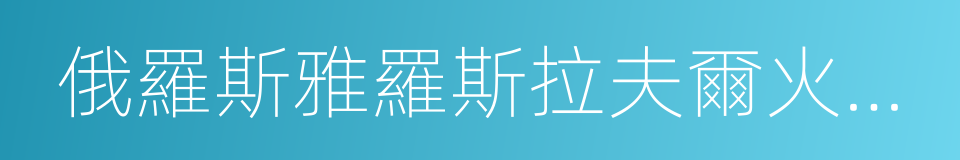 俄羅斯雅羅斯拉夫爾火...